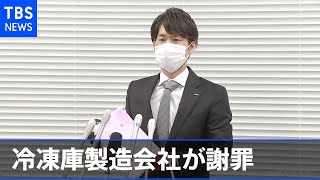 TBS
NEWS

冷凍庫製造会社が謝罪